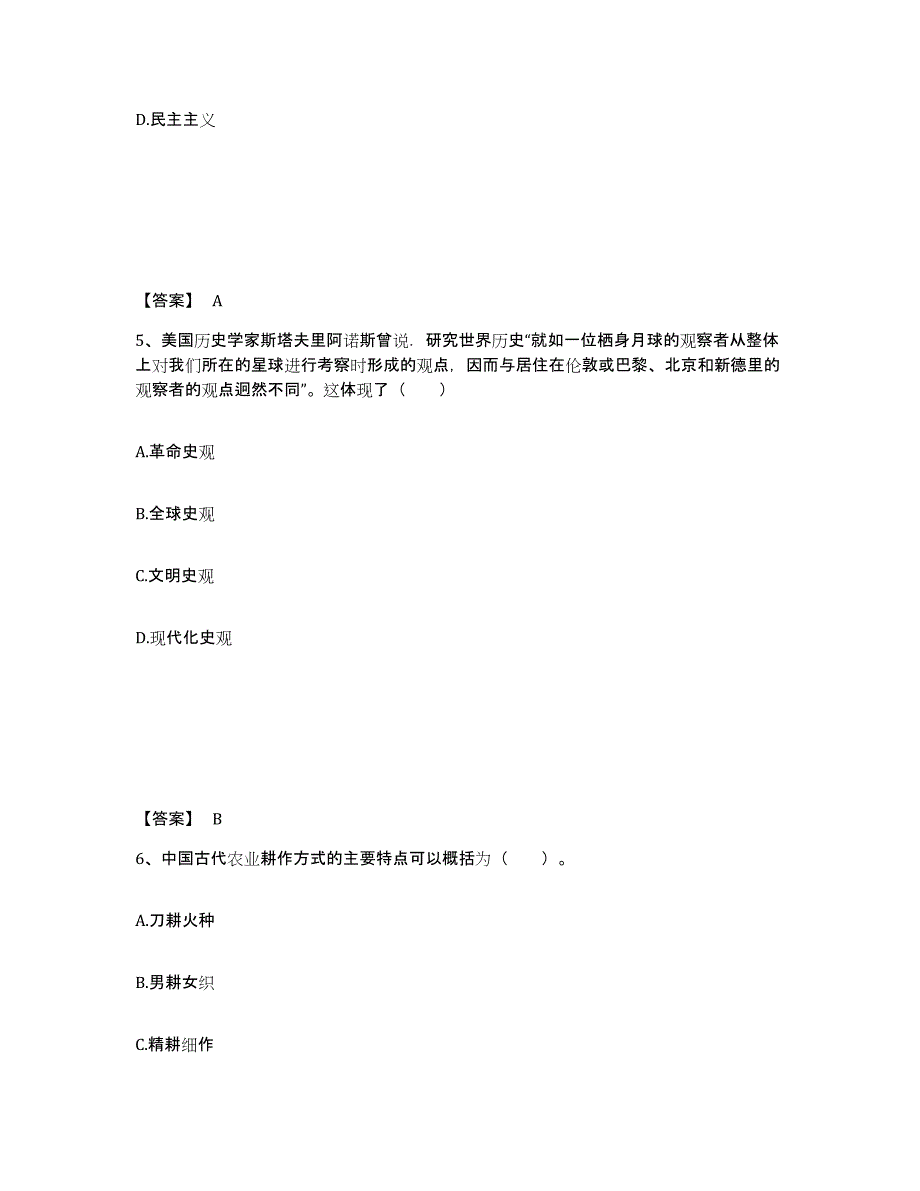 D.民主主义

【答案】 A

5、美国历史学家斯塔夫里阿诺斯曾说．研究世界历史“就如一位栖身月球的观察者从整体上对我们所在的星球进行考察时形成的观点，因而与居住在伦敦或巴黎、北京和新德里的观察者的观点迥然不同”。这体现了（　　）

A.革命史观

B.全球史观

C.文明史观

D.现代化史观

【答案】 B

6、中国古代农业耕作方式的主要特点可以概括为（　　）。

A.刀耕火种

B.男耕女织

C.精耕细作